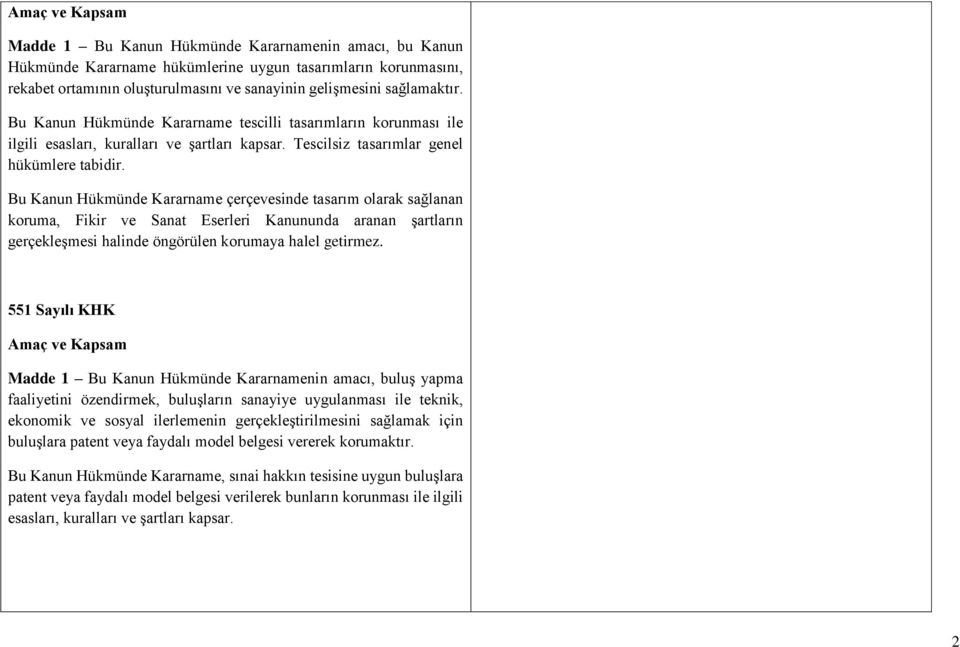 Amaç ve Kapsam

Madde 1 – Bu Kanun Hükmünde Kararnamenin amacı, bu Kanun Hükmünde Kararname hükümlerine uygun tasarımların korunmasını, rekabet ortamının oluşturulmasını ve sanayinin gelişmesini sağlamaktır.

Bu Kanun Hükmünde Kararname tescilli tasarımların korunması ile ilgili esasları, kuralları ve şartları kapsar. Tescilsiz tasarımlar genel hükümlere tabidir.

Bu Kanun Hükmünde Kararname çerçevesinde tasarım olarak sağlanan koruma, Fikir ve Sanat Eserleri Kanununda aranan şartların gerçekleşmesi halinde öngörülen korumaya halel getirmez.

551 Sayılı KHK

Amaç ve Kapsam

Madde 1 – Bu Kanun Hükmünde Kararnamenin amacı, buluş yapma faaliyetini özendirmek, buluşların sanayiye uygulanması ile teknik, ekonomik ve sosyal ilerlemenin gerçekleştirilmesini sağlamak için buluşlara patent veya faydalı model belgesi vererek korumaktır.

Bu Kanun Hükmünde Kararname, sınai hakkın tesisine uygun buluşlara patent veya faydalı model belgesi verilerek bunların korunması ile ilgili esasları, kuralları ve şartları kapsar.

2